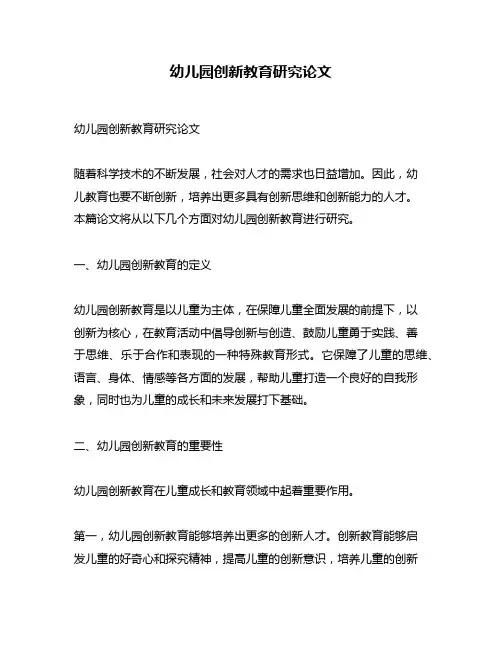 幼儿园创新教育研究论文

幼儿园创新教育研究论文

随着科学技术的不断发展，社会对人才的需求也日益增加。因此，幼儿教育也要不断创新，培养出更多具有创新思维和创新能力的人才。本篇论文将从以下几个方面对幼儿园创新教育进行研究。

一、幼儿园创新教育的定义

幼儿园创新教育是以儿童为主体，在保障儿童全面发展的前提下，以创新为核心，在教育活动中倡导创新与创造、鼓励儿童勇于实践、善于思维、乐于合作和表现的一种特殊教育形式。它保障了儿童的思维、语言、身体、情感等各方面的发展，帮助儿童打造一个良好的自我形象，同时也为儿童的成长和未来发展打下基础。

二、幼儿园创新教育的重要性

幼儿园创新教育在儿童成长和教育领域中起着重要作用。

第一，幼儿园创新教育能够培养出更多的创新人才。创新教育能够启发儿童的好奇心和探究精神，提高儿童的创新意识，培养儿童的创新